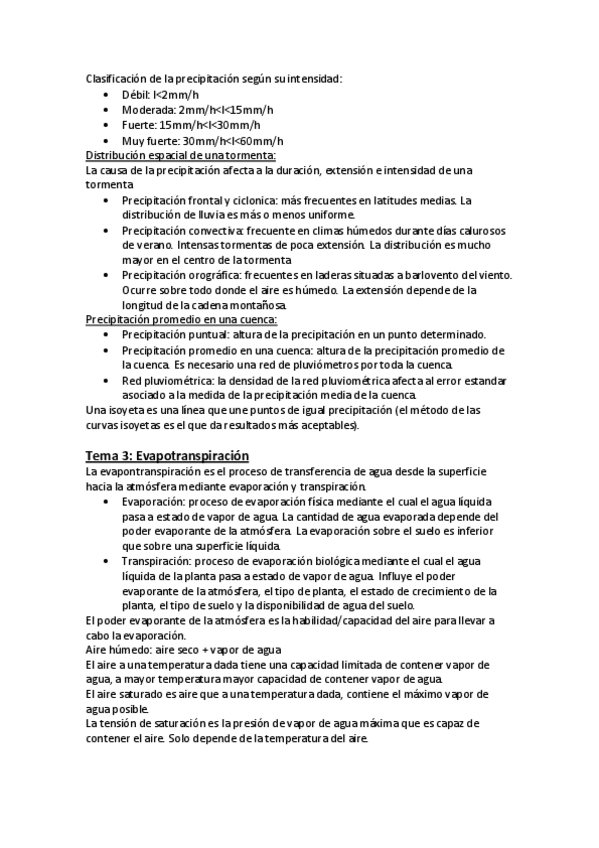 Clasificación de la precipitación según su intensidad:
• Débil: I<2mm/h
• Moderada: 2mm/h<I<15mm/h
• Fuerte: 15mm/h<I<30mm/h
• Muy fuerte: 30mm/h<I<60mm/h
Distribución espacial de una tormenta:
La causa de la precipitación afecta a la duración, extensión e intensidad de una tormenta
• Precipitación frontal y ciclonica: más frecuentes en latitudes medias. La distribución de lluvia es más o menos uniforme.
• Precipitación convectiva: frecuente en climas húmedos durante días calurosos de verano. Intensas tormentas de poca extensión. La distribución es mucho mayor en el centro de la tormenta
• Precipitación orográfica: frecuentes en laderas situadas a barlovento del viento. Ocurre sobre todo donde el aire es húmedo. La extensión depende de la longitud de la cadena montañosa.
Precipitación promedio en una cuenca:
• Precipitación puntual: altura de la precipitación en un punto determinado.
• Precipitación promedio en una cuenca: altura de la precipitación promedio de la cuenca. Es necesario una red de pluviómetros por toda la cuenca.
• Red pluviométrica: la densidad de la red pluviométrica afecta al error estandar asociado a la medida de la precipitación media de la cuenca.
Una isoyeta es una línea que une puntos de igual precipitación (el método de las curvas isoyetas es el que da resultados más aceptables).

Tema 3: Evapotranspiración
La evapontranspiración es el proceso de transferencia de agua desde la superficie hacia la atmósfera mediante evaporación y transpiración.
• Evaporación: proceso de evaporación física mediante el cual el agua líquida pasa a estado de vapor de agua. La cantidad de agua evaporada depende del poder evaporante de la atmósfera. La evaporación sobre el suelo es inferior que sobre una superficie líquida.
• Transpiración: proceso de evaporación biológica mediante el cual el agua líquida de la planta pasa a estado de vapor de agua. Influye el poder evaporante de la atmósfera, el tipo de planta, el estado de crecimiento de la planta, el tipo de suelo y la disponibilidad de agua del suelo.
El poder evaporante de la atmósfera es la habilidad/capacidad del aire para llevar a cabo la evaporación.
Aire húmedo: aire seco + vapor de agua
El aire a una temperatura dada tiene una capacidad limitada de contener vapor de agua, a mayor temperatura mayor capacidad de contener vapor de agua.
El aire saturado es aire que a una temperatura dada, contiene el máximo vapor de agua posible.
La tensión de saturación es la presión de vapor de agua máxima que es capaz de contener el aire. Solo depende de la temperatura del aire.